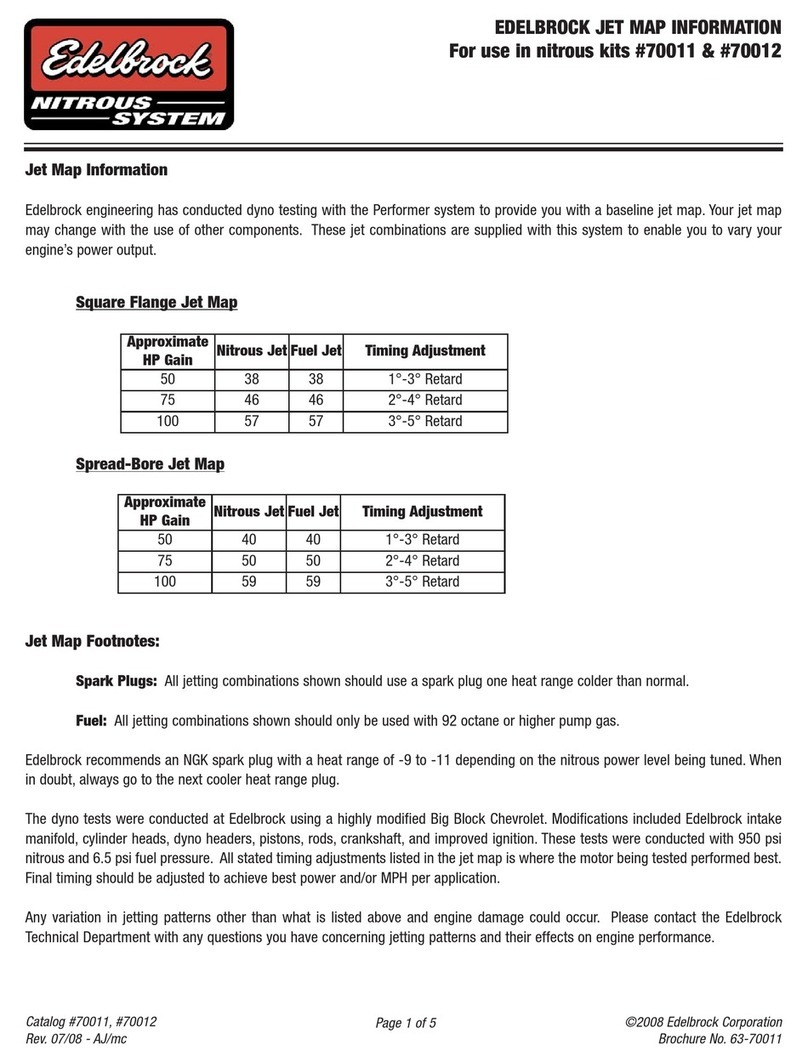 Edelbrock
NITROUS
SYSTEM

EDELBROCK JET MAP INFORMATION
For use in nitrous kits #70011 & #70012

Jet Map Information

Edelbrock engineering has conducted dyno testing with the Performer system to provide you with a baseline jet map. Your jet map may change with the use of other components. These jet combinations are supplied with this system to enable you to vary your engine's power output.

Square Flange Jet Map

| Approximate HP Gain | Nitrous Jet | Fuel Jet | Timing Adjustment |
|---|---|---|---|
| 50 | 38 | 38 | 1°-3° Retard |
| 75 | 46 | 46 | 2°-4° Retard |
| 100 | 57 | 57 | 3°-5° Retard |

Spread-Bore Jet Map

| Approximate HP Gain | Nitrous Jet | Fuel Jet | Timing Adjustment |
|---|---|---|---|
| 50 | 40 | 40 | 1°-3° Retard |
| 75 | 50 | 50 | 2°-4° Retard |
| 100 | 59 | 59 | 3°-5° Retard |

Jet Map Footnotes:

Spark Plugs: All jetting combinations shown should use a spark plug one heat range colder than normal.

Fuel: All jetting combinations shown should only be used with 92 octane or higher pump gas.

Edelbrock recommends an NGK spark plug with a heat range of -9 to -11 depending on the nitrous power level being tuned. When in doubt, always go to the next cooler heat range plug.

The dyno tests were conducted at Edelbrock using a highly modified Big Block Chevrolet. Modifications included Edelbrock intake manifold, cylinder heads, dyno headers, pistons, rods, crankshaft, and improved ignition. These tests were conducted with 950 psi nitrous and 6.5 psi fuel pressure. All stated timing adjustments listed in the jet map is where the motor being tested performed best. Final timing should be adjusted to achieve best power and/or MPH per application.

Any variation in jetting patterns other than what is listed above and engine damage could occur. Please contact the Edelbrock Technical Department with any questions you have concerning jetting patterns and their effects on engine performance.

Catalog #70011, #70012
Rev. 07/08 - AJ/mc

Page 1 of 5

©2008 Edelbrock Corporation
Brochure No. 63-70011